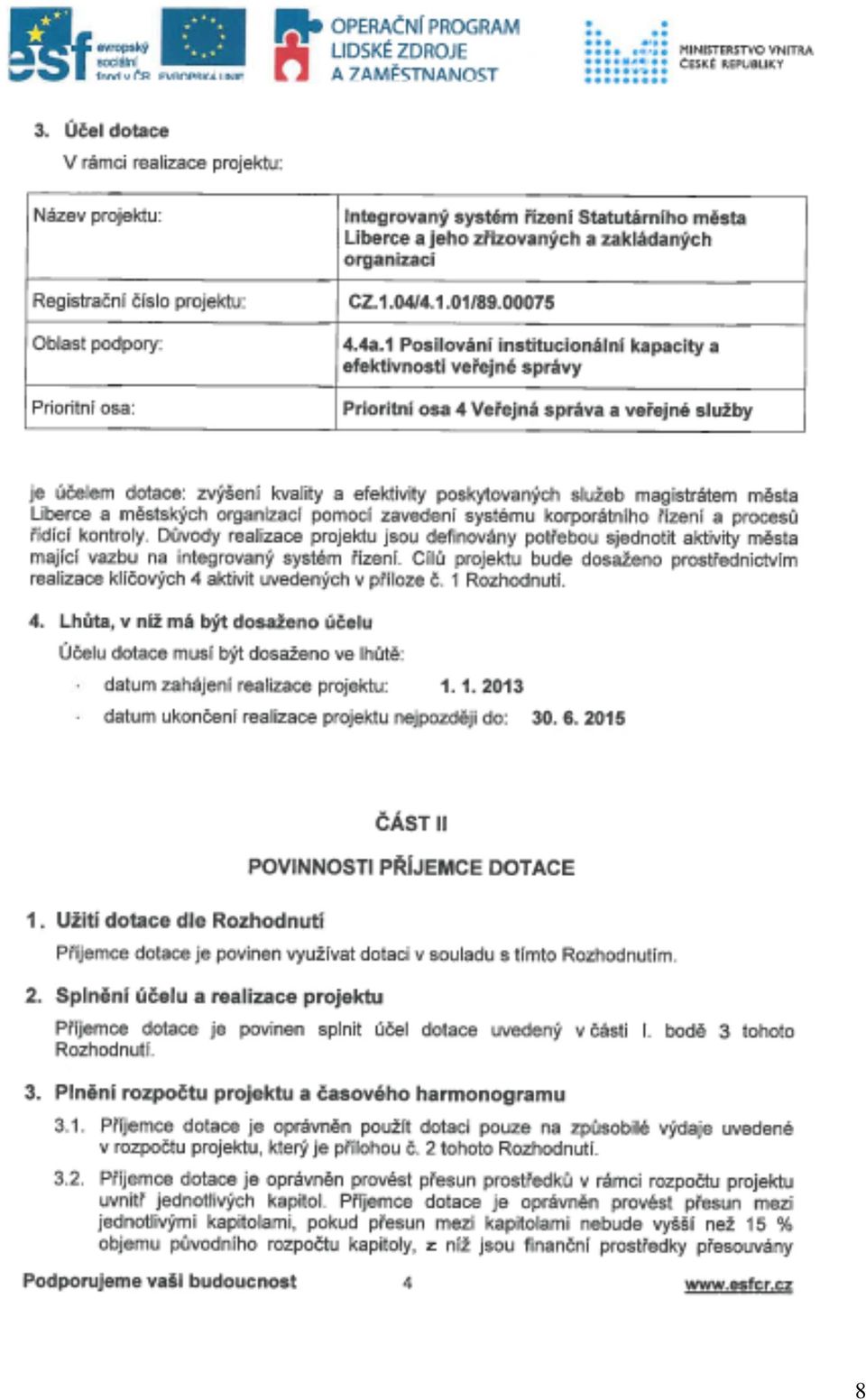 esf evropský sociální fond v ČR EVROPSKÁ UNIE
OPERAČNÍ PROGRAM LIDSKÉ ZDROJE A ZAMĚSTNANOST
MINISTERSTVO VNITRA ČESKÉ REPUBLIKY

3. Účel dotace

V rámci realizace projektu:

| Název projektu: | Integrovaný systém řízení Statutárního města Liberce a jeho zřizovaných a zakládaných organizací |
|---|---|
| Registrační číslo projektu: | CZ.1.04/4.1.01/89.00075 |
| Oblast podpory: | 4.4a.1 Posilování institucionální kapacity a efektivnosti veřejné správy |
| Prioritní osa: | Prioritní osa 4 Veřejná správa a veřejné služby |

je účelem dotace: zvýšení kvality a efektivity poskytovaných služeb magistrátem města Liberce a městských organizací pomocí zavedení systému korporátního řízení a procesů řídící kontroly. Důvody realizace projektu jsou definovány potřebou sjednotit aktivity města mající vazbu na integrovaný systém řízení. Cílů projektu bude dosaženo prostřednictvím realizace klíčových 4 aktivit uvedených v příloze č. 1 Rozhodnutí.

4. Lhůta, v níž má být dosaženo účelu

Účelu dotace musí být dosaženo ve lhůtě:

· datum zahájení realizace projektu: 1. 1. 2013

· datum ukončení realizace projektu nejpozději do: 30. 6. 2015

ČÁST II

POVINNOSTI PŘÍJEMCE DOTACE

1. Užití dotace dle Rozhodnutí

Příjemce dotace je povinen využívat dotaci v souladu s tímto Rozhodnutím.

2. Splnění účelu a realizace projektu

Příjemce dotace je povinen splnit účel dotace uvedený v části I. bodě 3 tohoto Rozhodnutí.

3. Plnění rozpočtu projektu a časového harmonogramu

3.1. Příjemce dotace je oprávněn použít dotaci pouze na způsobilé výdaje uvedené v rozpočtu projektu, který je přílohou č. 2 tohoto Rozhodnutí.

3.2. Příjemce dotace je oprávněn provést přesun prostředků v rámci rozpočtu projektu uvnitř jednotlivých kapitol. Příjemce dotace je oprávněn provést přesun mezi jednotlivými kapitolami, pokud přesun mezi kapitolami nebude vyšší než 15 % objemu původního rozpočtu kapitoly, z níž jsou finanční prostředky přesouvány

Podporujeme vaši budoucnost 4 www.esfcr.cz

8